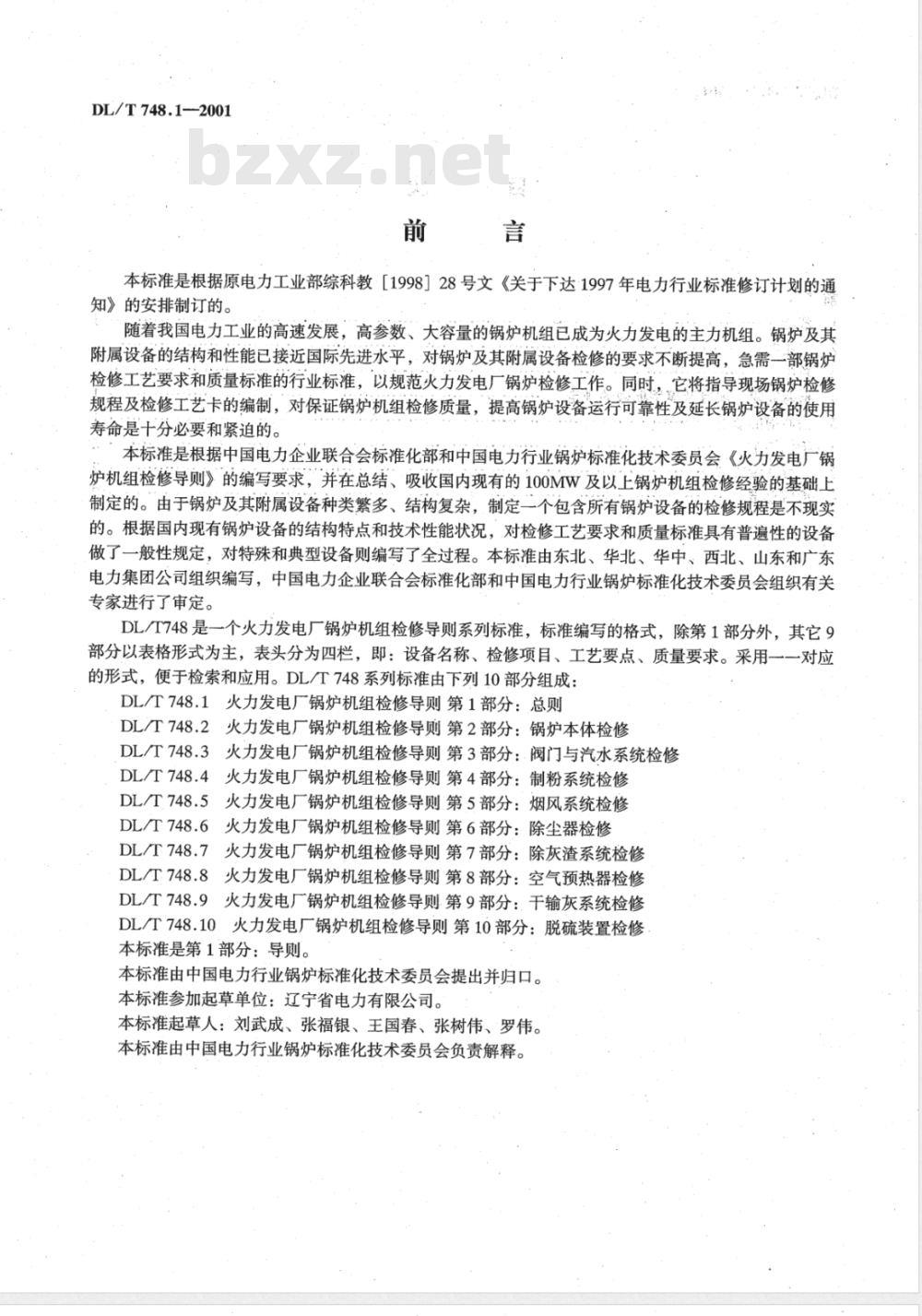 DL/T 748.1—2001

前言

本标准是根据原电力工业部综科教［1998］28号文《关于下达1997年电力行业标准修订计划的通知》的安排制订的。

随着我国电力工业的高速发展，高参数、大容量的锅炉机组已成为火力发电的主力机组。锅炉及其附属设备的结构和性能已接近国际先进水平，对锅炉及其附属设备检修的要求不断提高，急需一部锅炉检修工艺要求和质量标准的行业标准，以规范火力发电厂锅炉检修工作。同时，它将指导现场锅炉检修规程及检修工艺卡的编制，对保证锅炉机组检修质量，提高锅炉设备运行可靠性及延长锅炉设备的使用寿命是十分必要和紧迫的。

本标准是根据中国电力企业联合会标准化部和中国电力行业锅炉标准化技术委员会《火力发电厂锅炉机组检修导则》的编写要求，并在总结、吸收国内现有的100MW及以上锅炉机组检修经验的基础上制定的。由于锅炉及其附属设备种类繁多、结构复杂，制定一个包含所有锅炉设备的检修规程是不现实的。根据国内现有锅炉设备的结构特点和技术性能状况，对检修工艺要求和质量标准具有普遍性的设备做了一般性规定，对特殊和典型设备则编写了全过程。本标准由东北、华北、华中、西北、山东和广东电力集团公司组织编写，中国电力企业联合会标准化部和中国电力行业锅炉标准化技术委员会组织有关专家进行了审定。

DL/T748是一个火力发电厂锅炉机组检修导则系列标准，标准编写的格式，除第1部分外，其它9部分以表格形式为主，表头分为四栏，即：设备名称、检修项目、工艺要点、质量要求。采用一一对应的形式，便于检索和应用。DL/T 748系列标准由下列10部分组成：
DL/T 748.1 火力发电厂锅炉机组检修导则 第1部分：总则
DL/T 748.2 火力发电厂锅炉机组检修导则 第2部分：锅炉本体检修
DL/T 748.3 火力发电厂锅炉机组检修导则 第3部分：阀门与汽水系统检修
DL/T 748.4 火力发电厂锅炉机组检修导则 第4部分：制粉系统检修
DL/T 748.5 火力发电厂锅炉机组检修导则 第5部分：烟风系统检修
DL/T 748.6 火力发电厂锅炉机组检修导则 第6部分：除尘器检修
DL/T 748.7 火力发电厂锅炉机组检修导则 第7部分：除灰渣系统检修
DL/T 748.8 火力发电厂锅炉机组检修导则 第8部分：空气预热器检修
DL/T 748.9 火力发电厂锅炉机组检修导则 第9部分：干输灰系统检修
DL/T 748.10 火力发电厂锅炉机组检修导则 第10部分：脱硫装置检修
本标准是第1部分：导则。
本标准由中国电力行业锅炉标准化技术委员会提出并归口。
本标准参加起草单位：辽宁省电力有限公司。
本标准起草人：刘武成、张福银、王国春、张树伟、罗伟。
本标准由中国电力行业锅炉标准化技术委员会负责解释。

bzxz.net